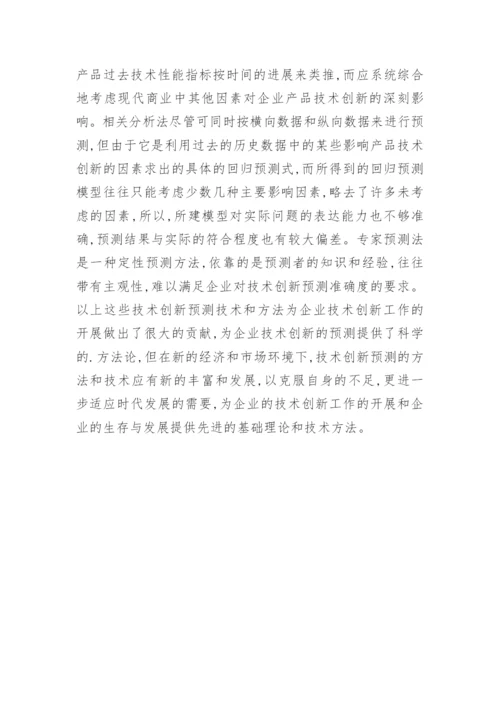 产品过去技术性能指标按时间的进展来类推,而应系统综合地考虑现代商业中其他因素对企业产品技术创新的深刻影响。相关分析法尽管可同时按横向数据和纵向数据来进行预测,但由于它是利用过去的历史数据中的某些影响产品技术创新的因素求出的具体的回归预测式,而所得到的回归预测模型往往只能考虑少数几种主要影响因素,略去了许多未考虑的因素,所以,所建模型对实际问题的表达能力也不够准确,预测结果与实际的符合程度也有较大偏差。专家预测法是一种定性预测方法,依靠的是预测者的知识和经验,往往带有主观性,难以满足企业对技术创新预测准确度的要求。以上这些技术创新预测技术和方法为企业技术创新工作的开展做出了很大的贡献,为企业技术创新的预测提供了科学的.方法论,但在新的经济和市场环境下,技术创新预测的方法和技术应有新的丰富和发展,以克服自身的不足,更进一步适应时代发展的需要,为企业的技术创新工作的开展和企业的生存与发展提供先进的基础理论和技术方法。